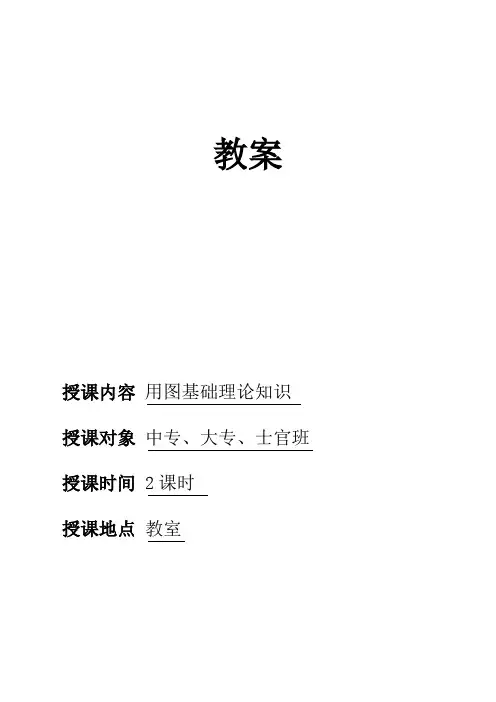 教案

授课内容 用图基础理论知识

授课对象 中专、大专、士官班

授课时间 2课时

授课地点 教室